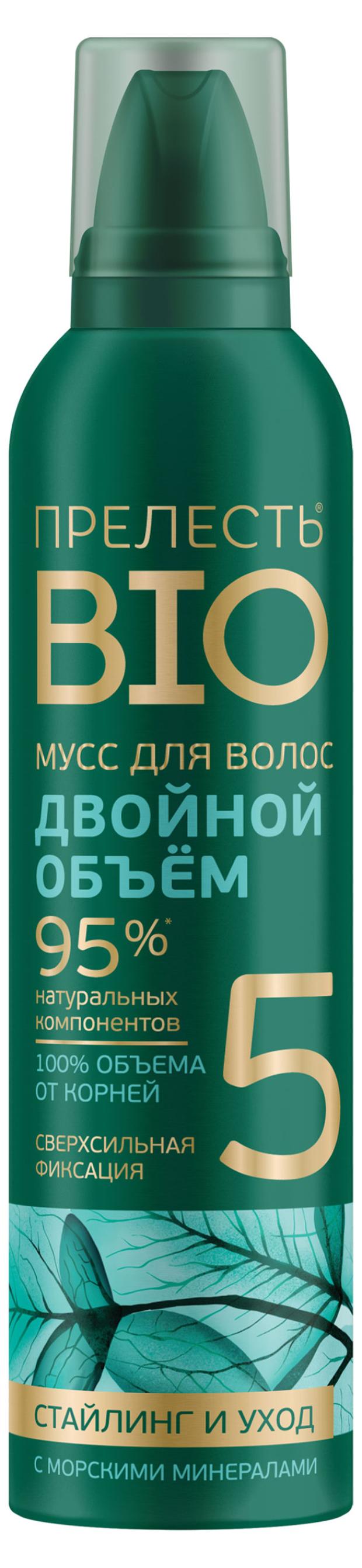 ПРЕЛЕСТЬ®
BIO

МУСС ДЛЯ ВОЛОС
ДВОЙНОЙ ОБЪЁМ

95%*
натуральных компонентов

100% ОБЪЕМА ОТ КОРНЕЙ

СВЕРХСИЛЬНАЯ ФИКСАЦИЯ

5

СТАЙЛИНГ И УХОД

С МОРСКИМИ МИНЕРАЛАМИ